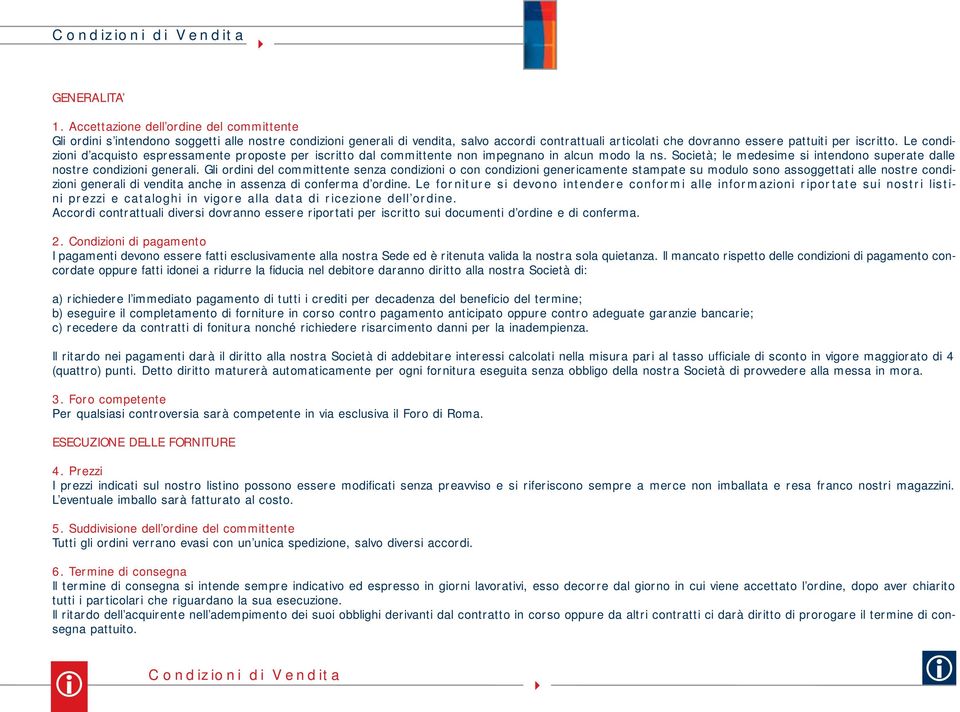 Condizioni di Vendita

GENERALITA'

1. Accettazione dell'ordine del committente
Gli ordini s'intendono soggetti alle nostre condizioni generali di vendita, salvo accordi contrattuali articolati che dovranno essere pattuiti per iscritto. Le condizioni d'acquisto espressamente proposte per iscritto dal committente non impegnano in alcun modo la ns. Società; le medesime si intendono superate dalle nostre condizioni generali. Gli ordini del committente senza condizioni o con condizioni genericamente stampate su modulo sono assoggettati alle nostre condizioni generali di vendita anche in assenza di conferma d'ordine. Le forniture si devono intendere conformi alle informazioni riportate sui nostri listini prezzi e cataloghi in vigore alla data di ricezione dell'ordine.
Accordi contrattuali diversi dovranno essere riportati per iscritto sui documenti d'ordine e di conferma.

2. Condizioni di pagamento
I pagamenti devono essere fatti esclusivamente alla nostra Sede ed è ritenuta valida la nostra sola quietanza. Il mancato rispetto delle condizioni di pagamento concordate oppure fatti idonei a ridurre la fiducia nel debitore daranno diritto alla nostra Società di:

a) richiedere l'immediato pagamento di tutti i crediti per decadenza del beneficio del termine;
b) eseguire il completamento di forniture in corso contro pagamento anticipato oppure contro adeguate garanzie bancarie;
c) recedere da contratti di fonitura nonché richiedere risarcimento danni per la inadempienza.

Il ritardo nei pagamenti darà il diritto alla nostra Società di addebitare interessi calcolati nella misura pari al tasso ufficiale di sconto in vigore maggiorato di 4 (quattro) punti. Detto diritto maturerà automaticamente per ogni fornitura eseguita senza obbligo della nostra Società di provvedere alla messa in mora.

3. Foro competente
Per qualsiasi controversia sarà competente in via esclusiva il Foro di Roma.

ESECUZIONE DELLE FORNITURE

4. Prezzi
I prezzi indicati sul nostro listino possono essere modificati senza preavviso e si riferiscono sempre a merce non imballata e resa franco nostri magazzini. L'eventuale imballo sarà fatturato al costo.

5. Suddivisione dell'ordine del committente
Tutti gli ordini verrano evasi con un'unica spedizione, salvo diversi accordi.

6. Termine di consegna
Il termine di consegna si intende sempre indicativo ed espresso in giorni lavorativi, esso decorre dal giorno in cui viene accettato l'ordine, dopo aver chiarito tutti i particolari che riguardano la sua esecuzione.
Il ritardo dell'acquirente nell'adempimento dei suoi obblighi derivanti dal contratto in corso oppure da altri contratti ci darà diritto di prorogare il termine di consegna pattuito.

Condizioni di Vendita